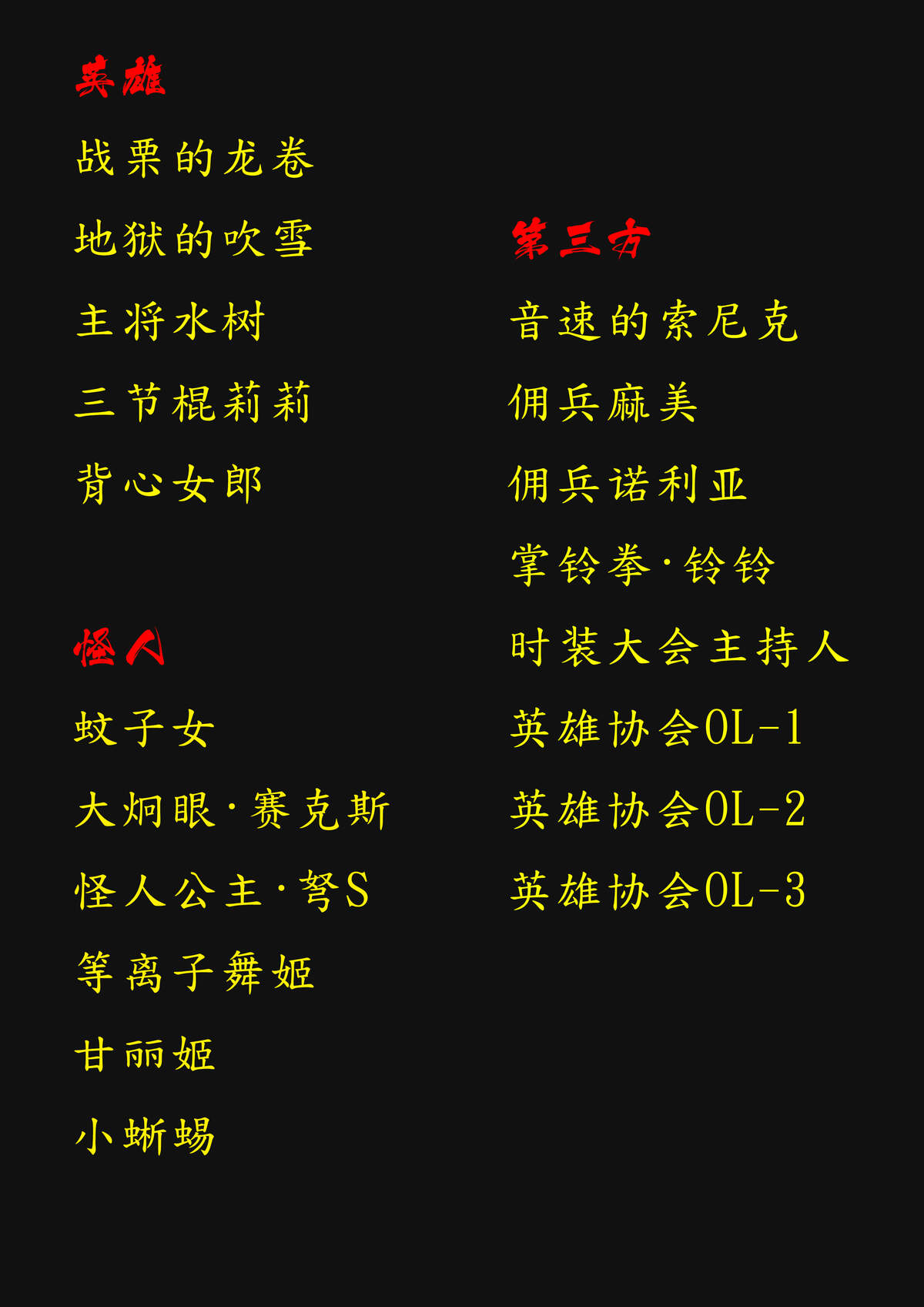 英雄

战栗的龙卷

地狱的吹雪

主将水树

三节棍莉莉

背心女郎

怪人

蚊子女

大炯眼·赛克斯

怪人公主·弩S

等离子舞姬

甘丽姬

小蜥蜴

第三方

音速的索尼克

佣兵麻美

佣兵诺利亚

掌铃拳·铃铃

时装大会主持人

英雄协会OL-1

英雄协会OL-2

英雄协会OL-3